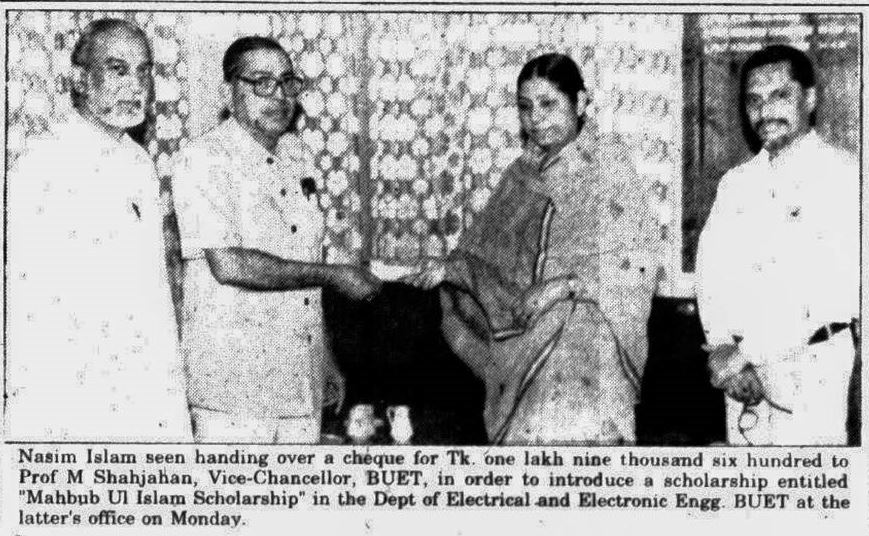 Nasim Islam seen handing over a cheque for Tk. one lakh nine thousand six hundred to Prof M Shahjahan, Vice-Chancellor, BUET, in order to introduce a scholarship entitled "Mahbub Ul Islam Scholarship" in the Dept of Electrical and Electronic Engg. BUET at the latter's office on Monday.